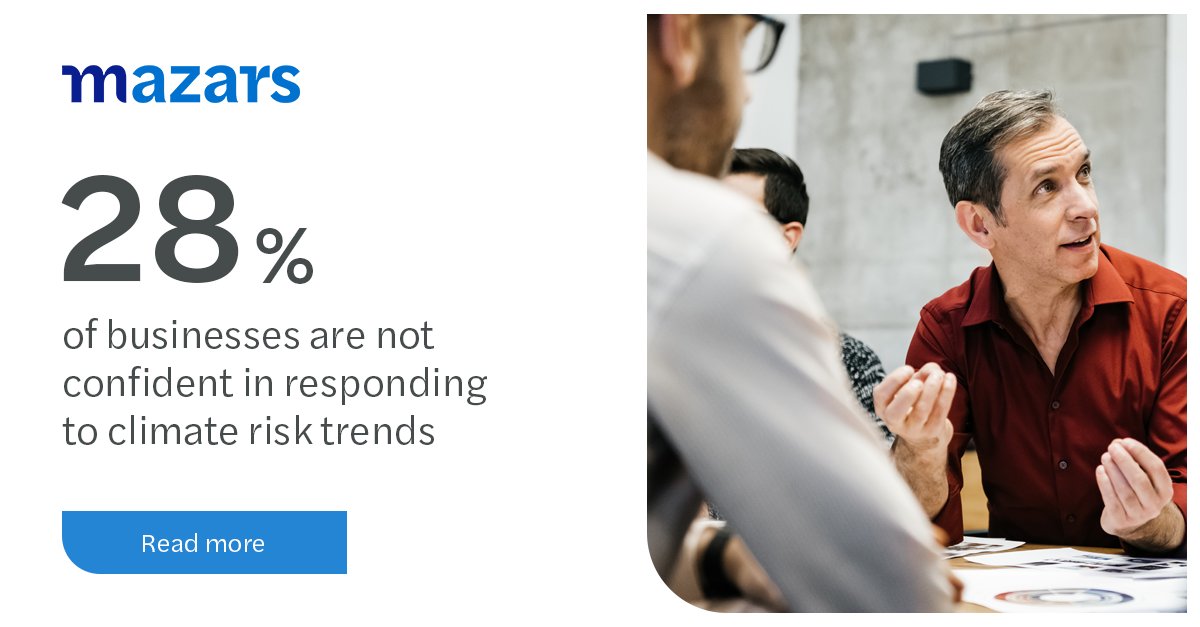 mazars

28%

of businesses are not confident in responding to climate risk trends

Read more